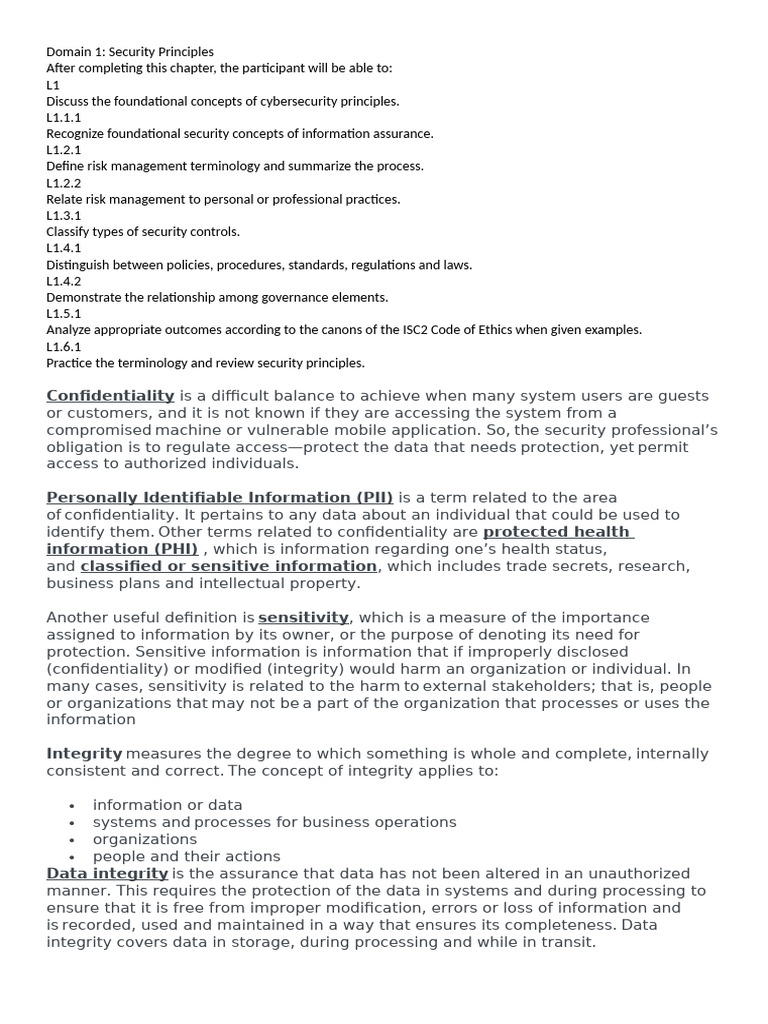 Domain 1: Security Principles
After completing this chapter, the participant will be able to:
L1
Discuss the foundational concepts of cybersecurity principles.
L1.1.1
Recognize foundational security concepts of information assurance.
L1.2.1
Define risk management terminology and summarize the process.
L1.2.2
Relate risk management to personal or professional practices.
L1.3.1
Classify types of security controls.
L1.4.1
Distinguish between policies, procedures, standards, regulations and laws.
L1.4.2
Demonstrate the relationship among governance elements.
L1.5.1
Analyze appropriate outcomes according to the canons of the ISC2 Code of Ethics when given examples.
L1.6.1
Practice the terminology and review security principles.

Confidentiality is a difficult balance to achieve when many system users are guests or customers, and it is not known if they are accessing the system from a compromised machine or vulnerable mobile application. So, the security professional's obligation is to regulate access—protect the data that needs protection, yet permit access to authorized individuals.

Personally Identifiable Information (PII) is a term related to the area of confidentiality. It pertains to any data about an individual that could be used to identify them. Other terms related to confidentiality are protected health information (PHI) , which is information regarding one's health status, and classified or sensitive information, which includes trade secrets, research, business plans and intellectual property.

Another useful definition is sensitivity, which is a measure of the importance assigned to information by its owner, or the purpose of denoting its need for protection. Sensitive information is information that if improperly disclosed (confidentiality) or modified (integrity) would harm an organization or individual. In many cases, sensitivity is related to the harm to external stakeholders; that is, people or organizations that may not be a part of the organization that processes or uses the information

Integrity measures the degree to which something is whole and complete, internally consistent and correct. The concept of integrity applies to:

• information or data
• systems and processes for business operations
• organizations
• people and their actions

Data integrity is the assurance that data has not been altered in an unauthorized manner. This requires the protection of the data in systems and during processing to ensure that it is free from improper modification, errors or loss of information and is recorded, used and maintained in a way that ensures its completeness. Data integrity covers data in storage, during processing and while in transit.